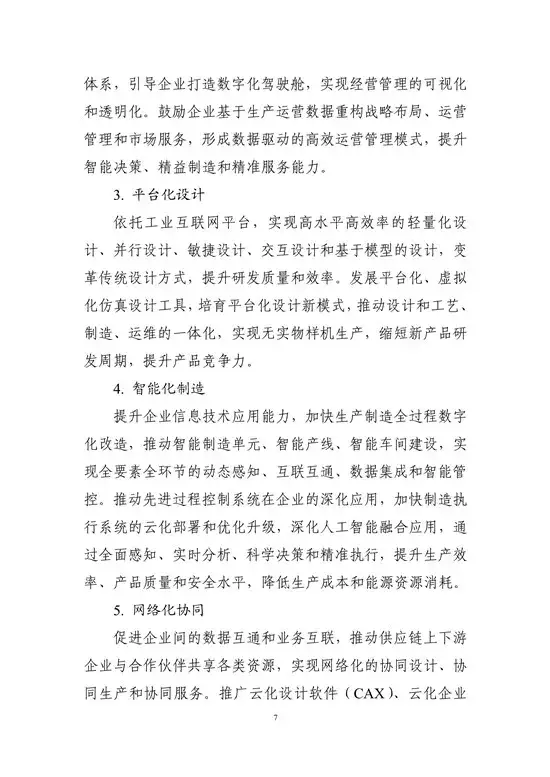 体系，引导企业打造数字化驾驶舱，实现经营管理的可视化和透明化。鼓励企业基于生产运营数据重构战略布局、运营管理和市场服务，形成数据驱动的高效运营管理模式，提升智能决策、精益制造和精准服务能力。

3. 平台化设计

依托工业互联网平台，实现高水平高效率的轻量化设计、并行设计、敏捷设计、交互设计和基于模型的设计，变革传统设计方式，提升研发质量和效率。发展平台化、虚拟化仿真设计工具，培育平台化设计新模式，推动设计和工艺、制造、运维的一体化，实现无实物样机生产，缩短新产品研发周期，提升产品竞争力。

4. 智能化制造

提升企业信息技术应用能力，加快生产制造全过程数字化改造，推动智能制造单元、智能产线、智能车间建设，实现全要素全环节的动态感知、互联互通、数据集成和智能管控。推动先进过程控制系统在企业的深化应用，加快制造执行系统的云化部署和优化升级，深化人工智能融合应用，通过全面感知、实时分析、科学决策和精准执行，提升生产效率、产品质量和安全水平，降低生产成本和能源资源消耗。

5. 网络化协同

促进企业间的数据互通和业务互联，推动供应链上下游企业与合作伙伴共享各类资源，实现网络化的协同设计、协同生产和协同服务。推广云化设计软件（CAX）、云化企业

7